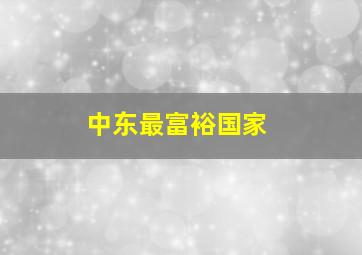 中东最富裕国家